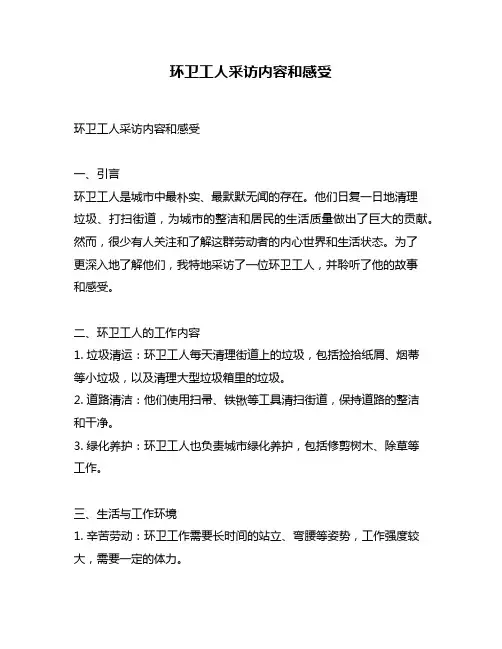 环卫工人采访内容和感受

环卫工人采访内容和感受

一、引言

环卫工人是城市中最朴实、最默默无闻的存在。他们日复一日地清理垃圾、打扫街道，为城市的整洁和居民的生活质量做出了巨大的贡献。然而，很少有人关注和了解这群劳动者的内心世界和生活状态。为了更深入地了解他们，我特地采访了一位环卫工人，并聆听了他的故事和感受。

二、环卫工人的工作内容

1. 垃圾清运：环卫工人每天清理街道上的垃圾，包括捡拾纸屑、烟蒂等小垃圾，以及清理大型垃圾箱里的垃圾。

2. 道路清洁：他们使用扫帚、铁锹等工具清扫街道，保持道路的整洁和干净。

3. 绿化养护：环卫工人也负责城市绿化养护，包括修剪树木、除草等工作。

三、生活与工作环境

1. 辛苦劳动：环卫工作需要长时间的站立、弯腰等姿势，工作强度较大，需要一定的体力。